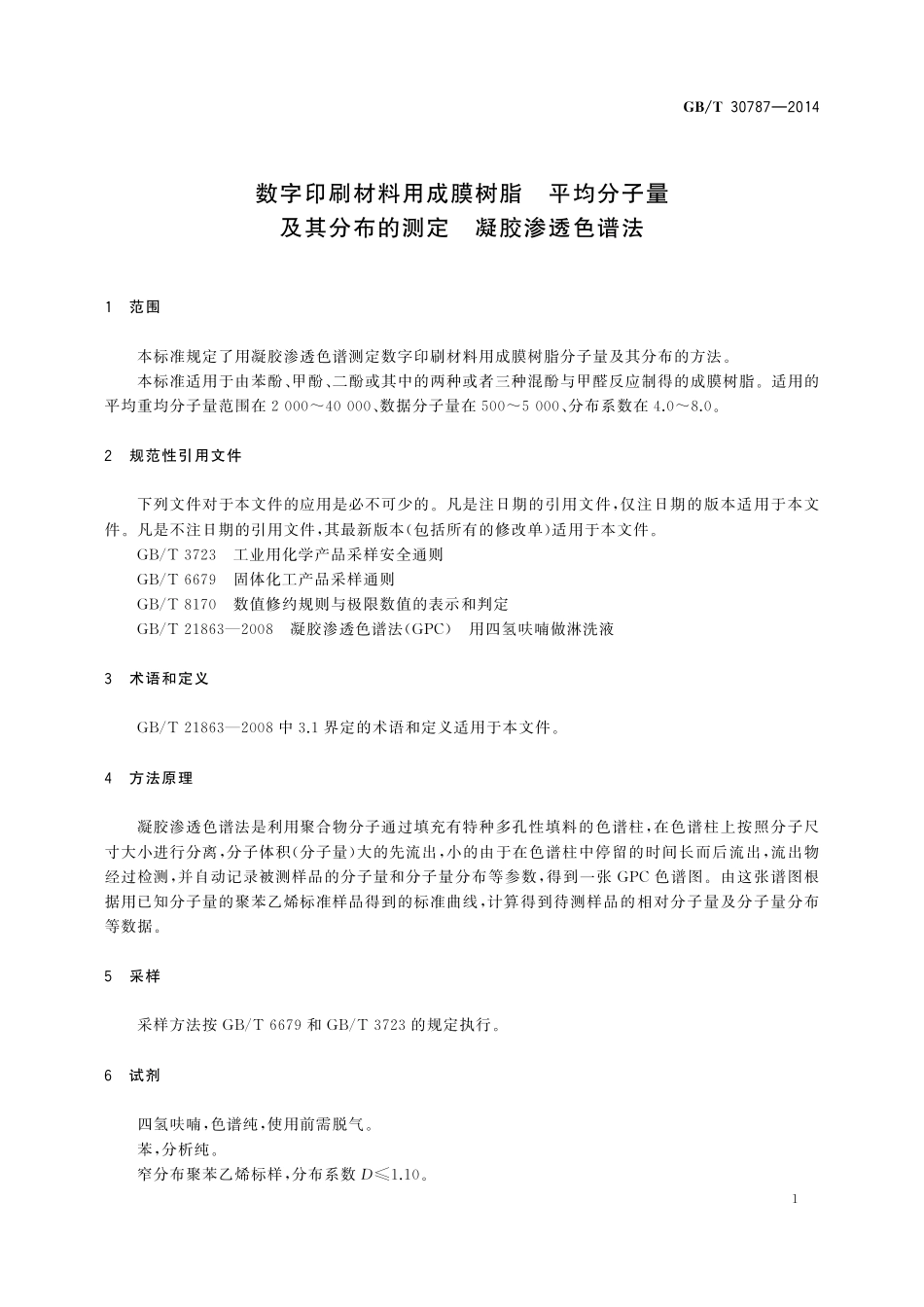 GB/T 30787—2014

数字印刷材料用成膜树脂　平均分子量及其分布的测定　凝胶渗透色谱法

1　范围

本标准规定了用凝胶渗透色谱测定数字印刷材料用成膜树脂分子量及其分布的方法。

本标准适用于由苯酚、甲酚、二酚或其中的两种或者三种混酚与甲醛反应制得的成膜树脂。适用的平均重均分子量范围在 2 000～40 000、数据分子量在 500～5 000、分布系数在 4.0～8.0。

2　规范性引用文件

下列文件对于本文件的应用是必不可少的。凡是注日期的引用文件，仅注日期的版本适用于本文件。凡是不注日期的引用文件，其最新版本(包括所有的修改单)适用于本文件。

GB/T 3723　工业用化学产品采样安全通则

GB/T 6679　固体化工产品采样通则

GB/T 8170　数值修约规则与极限数值的表示和判定

GB/T 21863—2008　凝胶渗透色谱法(GPC)　用四氢呋喃做淋洗液

3　术语和定义

GB/T 21863—2008 中 3.1 界定的术语和定义适用于本文件。

4　方法原理

凝胶渗透色谱法是利用聚合物分子通过填充有特种多孔性填料的色谱柱，在色谱柱上按照分子尺寸大小进行分离，分子体积(分子量)大的先流出，小的由于在色谱柱中停留的时间长而后流出，流出物经过检测，并自动记录被测样品的分子量和分子量分布等参数，得到一张 GPC 色谱图。由这张谱图根据用已知分子量的聚苯乙烯标准样品得到的标准曲线，计算得到待测样品的相对分子量及分子量分布等数据。

5　采样

采样方法按 GB/T 6679 和 GB/T 3723 的规定执行。

6　试剂

四氢呋喃，色谱纯，使用前需脱气。

苯，分析纯。

窄分布聚苯乙烯标样，分布系数 $D \leqslant 1.10$。

1